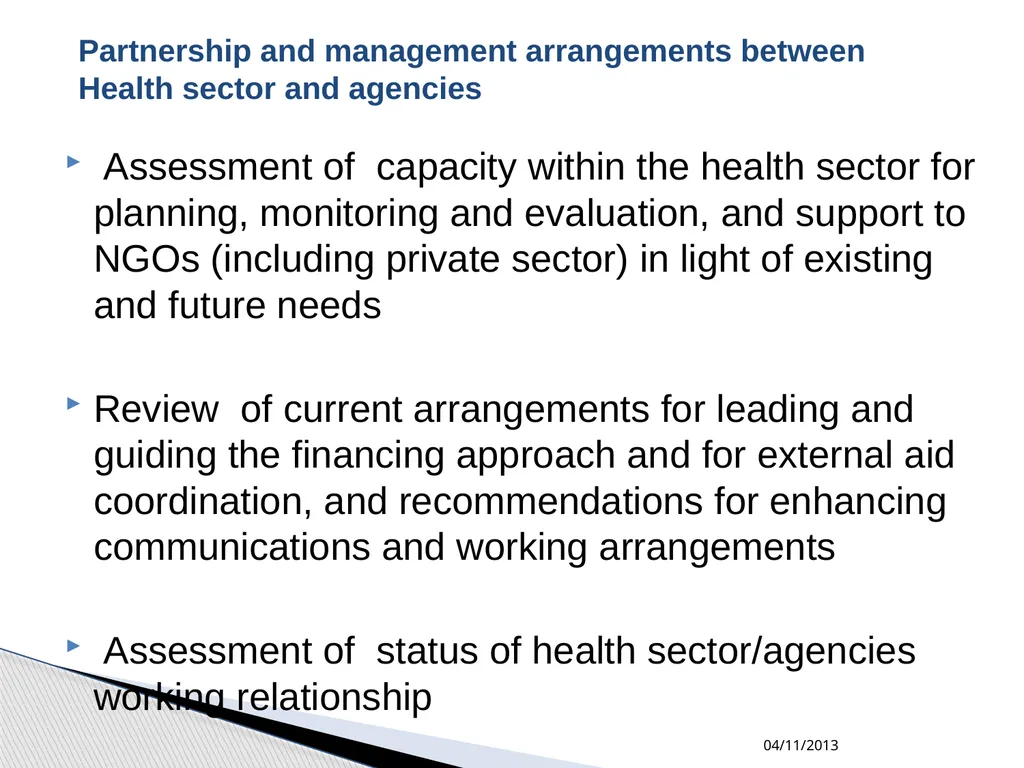 Partnership and management arrangements between Health sector and agencies

Assessment of capacity within the health sector for planning, monitoring and evaluation, and support to NGOs (including private sector) in light of existing and future needs

Review of current arrangements for leading and guiding the financing approach and for external aid coordination, and recommendations for enhancing communications and working arrangements

Assessment of status of health sector/agencies working relationship

04/11/2013